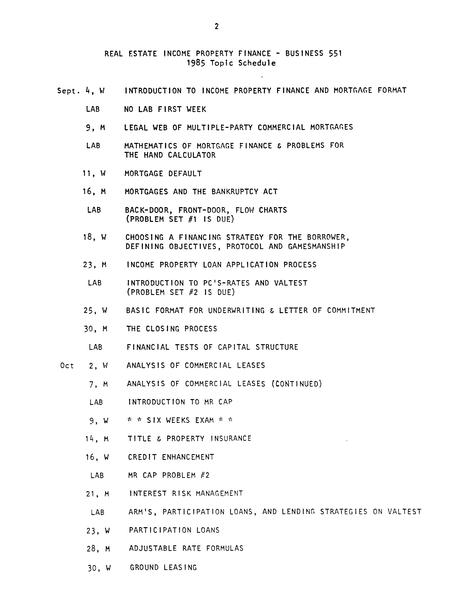 2

REAL ESTATE INCOME PROPERTY FINANCE - BUSINESS 551
1985 Topic Schedule

Sept. 4, W INTRODUCTION TO INCOME PROPERTY FINANCE AND MORTGAGE FORMAT

LAB NO LAB FIRST WEEK

9, M LEGAL WEB OF MULTIPLE-PARTY COMMERCIAL MORTGAGES

LAB MATHEMATICS OF MORTGAGE FINANCE & PROBLEMS FOR THE HAND CALCULATOR

11, W MORTGAGE DEFAULT

16, M MORTGAGES AND THE BANKRUPTCY ACT

LAB BACK-DOOR, FRONT-DOOR, FLOW CHARTS (PROBLEM SET #1 IS DUE)

18, W CHOOSING A FINANCING STRATEGY FOR THE BORROWER, DEFINING OBJECTIVES, PROTOCOL AND GAMESMANSHIP

23, M INCOME PROPERTY LOAN APPLICATION PROCESS

LAB INTRODUCTION TO PC'S-RATES AND VALTEST (PROBLEM SET #2 IS DUE)

25, W BASIC FORMAT FOR UNDERWRITING & LETTER OF COMMITMENT

30, M THE CLOSING PROCESS

LAB FINANCIAL TESTS OF CAPITAL STRUCTURE

Oct 2, W ANALYSIS OF COMMERCIAL LEASES

7, M ANALYSIS OF COMMERCIAL LEASES (CONTINUED)

LAB INTRODUCTION TO MR CAP

9, W * * SIX WEEKS EXAM * *

14, M TITLE & PROPERTY INSURANCE

16, W CREDIT ENHANCEMENT

LAB MR CAP PROBLEM #2

21, M INTEREST RISK MANAGEMENT

LAB ARM'S, PARTICIPATION LOANS, AND LENDING STRATEGIES ON VALTEST

23, W PARTICIPATION LOANS

28, M ADJUSTABLE RATE FORMULAS

30, W GROUND LEASING